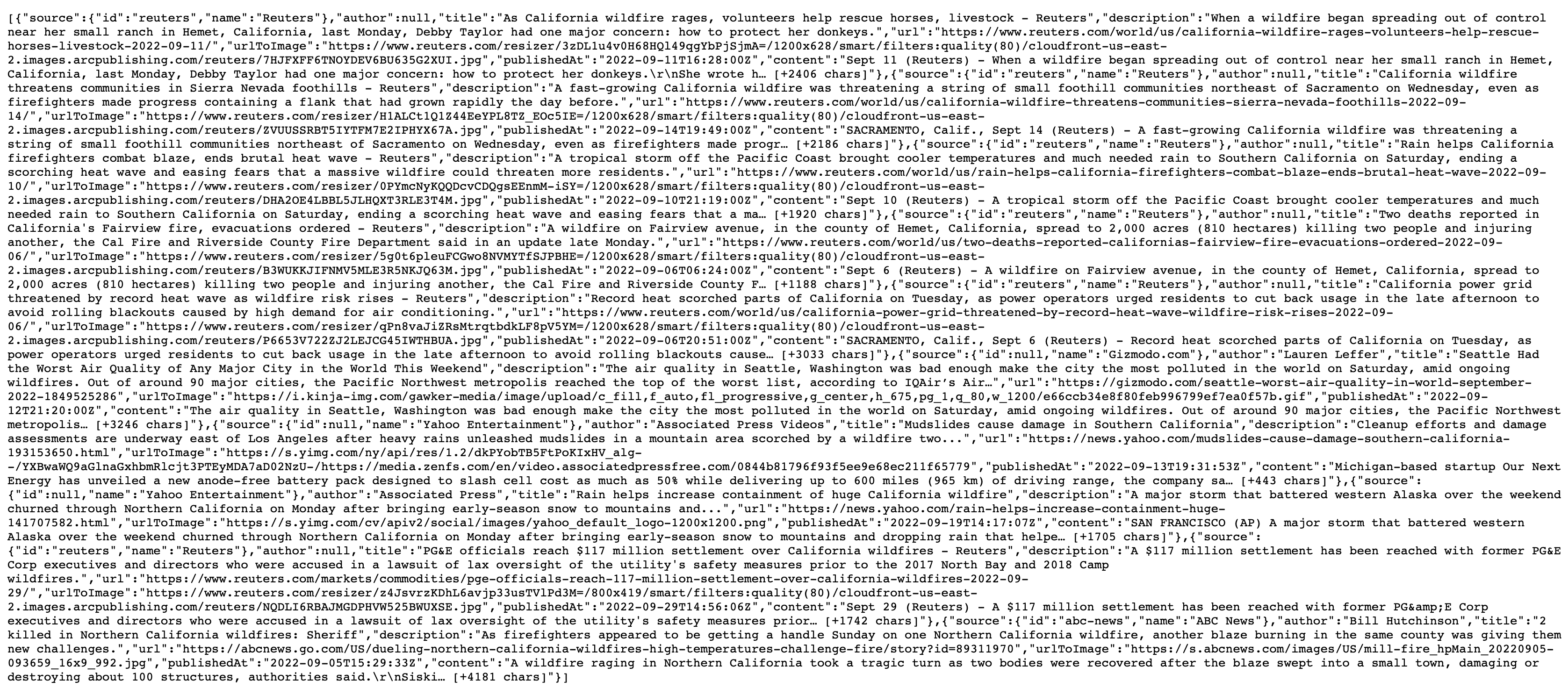 [{"source":{"id":"reuters","name":"Reuters"},"author":null,"title":"As California wildfire rages, volunteers help rescue horses, livestock - Reuters","description":"When a wildfire began spreading out of control near her small ranch in Hemet, California, last Monday, Debby Taylor had one major concern: how to protect her donkeys.","url":"https://www.reuters.com/world/us/california-wildfire-rages-volunteers-help-rescue-horses-livestock-2022-09-11/","urlToImage":"https://www.reuters.com/resizer/3zDL1u4v0H68HQl49qgYbPjSjmA=/1200x628/smart/filters:quality(80)/cloudfront-us-east-2.images.arcpublishing.com/reuters/7HJFXFF6TNOYDEV6BU635G2XUI.jpg","publishedAt":"2022-09-11T16:28:00Z","content":"Sept 11 (Reuters) - When a wildfire began spreading out of control near her small ranch in Hemet, California, last Monday, Debby Taylor had one major concern: how to protect her donkeys.\r\nShe wrote h… [+2406 chars]"},{"source":{"id":"reuters","name":"Reuters"},"author":null,"title":"California wildfire threatens communities in Sierra Nevada foothills - Reuters","description":"A fast-growing California wildfire was threatening a string of small foothill communities northeast of Sacramento on Wednesday, even as firefighters made progress containing a flank that had grown rapidly the day before.","url":"https://www.reuters.com/world/us/california-wildfire-threatens-communities-sierra-nevada-foothills-2022-09-14/","urlToImage":"https://www.reuters.com/resizer/H1ALCt1Q1Z44EeYPL8TZ_EOc5IE=/1200x628/smart/filters:quality(80)/cloudfront-us-east-2.images.arcpublishing.com/reuters/ZVUUSSRBT5IYTFM7E2IPHYX67A.jpg","publishedAt":"2022-09-14T19:49:00Z","content":"SACRAMENTO, Calif., Sept 14 (Reuters) - A fast-growing California wildfire was threatening a string of small foothill communities northeast of Sacramento on Wednesday, even as firefighters made progr… [+2186 chars]"},{"source":{"id":"reuters","name":"Reuters"},"author":null,"title":"Rain helps California firefighters combat blaze, ends brutal heat wave - Reuters","description":"A tropical storm off the Pacific Coast brought cooler temperatures and much needed rain to Southern California on Saturday, ending a scorching heat wave and easing fears that a massive wildfire could threaten more residents.","url":"https://www.reuters.com/world/us/rain-helps-california-firefighters-combat-blaze-ends-brutal-heat-wave-2022-09-10/","urlToImage":"https://www.reuters.com/resizer/0PYmcNyKQQDcvCDQgsEEnmM-iSY=/1200x628/smart/filters:quality(80)/cloudfront-us-east-2.images.arcpublishing.com/reuters/DHA2OE4LBBL5JLHQXT3RLE3T4M.jpg","publishedAt":"2022-09-10T21:19:00Z","content":"Sept 10 (Reuters) - A tropical storm off the Pacific Coast brought cooler temperatures and much needed rain to Southern California on Saturday, ending a scorching heat wave and easing fears that a ma… [+1920 chars]"},{"source":{"id":"reuters","name":"Reuters"},"author":null,"title":"Two deaths reported in California's Fairview fire, evacuations ordered - Reuters","description":"A wildfire on Fairview avenue, in the county of Hemet, California, spread to 2,000 acres (810 hectares) killing two people and injuring another, the Cal Fire and Riverside County Fire Department said in an update late Monday.","url":"https://www.reuters.com/world/us/two-deaths-reported-californias-fairview-fire-evacuations-ordered-2022-09-06/","urlToImage":"https://www.reuters.com/resizer/5g0t6pleuFCGwo8NVMYTfSJPBHE=/1200x628/smart/filters:quality(80)/cloudfront-us-east-2.images.arcpublishing.com/reuters/B3WUKKJIFNMV5MLE3R5NKJQ63M.jpg","publishedAt":"2022-09-06T06:24:00Z","content":"Sept 6 (Reuters) - A wildfire on Fairview avenue, in the county of Hemet, California, spread to 2,000 acres (810 hectares) killing two people and injuring another, the Cal Fire and Riverside County F… [+1188 chars]"},{"source":{"id":"reuters","name":"Reuters"},"author":null,"title":"California power grid threatened by record heat wave as wildfire risk rises - Reuters","description":"Record heat scorched parts of California on Tuesday, as power operators urged residents to cut back usage in the late afternoon to avoid rolling blackouts caused by high demand for air conditioning.","url":"https://www.reuters.com/world/us/california-power-grid-threatened-by-record-heat-wave-wildfire-risk-rises-2022-09-06/","urlToImage":"https://www.reuters.com/resizer/qPn8vaJiZRsMtrqtbdkLF8pV5YM=/1200x628/smart/filters:quality(80)/cloudfront-us-east-2.images.arcpublishing.com/reuters/P6653V722ZJ2LEJCG45IWTHBUA.jpg","publishedAt":"2022-09-06T20:51:00Z","content":"SACRAMENTO, Calif., Sept 6 (Reuters) - Record heat scorched parts of California on Tuesday, as power operators urged residents to cut back usage in the late afternoon to avoid rolling blackouts cause… [+3033 chars]"},{"source":{"id":null,"name":"Gizmodo.com"},"author":"Lauren Leffer","title":"Seattle Had the Worst Air Quality of Any Major City in the World This Weekend","description":"The air quality in Seattle, Washington was bad enough make the city the most polluted in the world on Saturday, amid ongoing wildfires. Out of around 90 major cities, the Pacific Northwest metropolis reached the top of the worst list, according to IQAir's Air…","url":"https://gizmodo.com/seattle-worst-air-quality-in-world-september-2022-1849525286","urlToImage":"https://i.kinja-img.com/gawker-media/image/upload/c_fill,f_auto,fl_progressive,g_center,h_675,pg_1,q_80,w_1200/e66ccb34e8f80feb996799ef7ea0f57b.gif","publishedAt":"2022-09-12T21:20:00Z","content":"The air quality in Seattle, Washington was bad enough make the city the most polluted in the world on Saturday, amid ongoing wildfires. Out of around 90 major cities, the Pacific Northwest metropolis… [+3246 chars]"},{"source":{"id":null,"name":"Yahoo Entertainment"},"author":"Associated Press Videos","title":"Mudslides cause damage in Southern California","description":"Cleanup efforts and damage assessments are underway east of Los Angeles after heavy rains unleashed mudslides in a mountain area scorched by a wildfire two...","url":"https://news.yahoo.com/mudslides-cause-damage-southern-california-193153650.html","urlToImage":"https://s.yimg.com/ny/api/res/1.2/dkPYobTB5FtPoKIxHV_alg--/YXBwaWQ9aGlnaGxhbmRlcjt3PTEyMDA7aD02NzU-/https://media.zenfs.com/en/video.associatedpressfree.com/0844b81796f93f5ee9e68ec211f65779","publishedAt":"2022-09-13T19:31:53Z","content":"Michigan-based startup Our Next Energy has unveiled a new anode-free battery pack designed to slash cell cost as much as 50% while delivering up to 600 miles (965 km) of driving range, the company sa… [+443 chars]"},{"source":{"id":null,"name":"Yahoo Entertainment"},"author":"Associated Press","title":"Rain helps increase containment of huge California wildfire","description":"A major storm that battered western Alaska over the weekend churned through Northern California on Monday after bringing early-season snow to mountains and...","url":"https://news.yahoo.com/rain-helps-increase-containment-huge-141707582.html","urlToImage":"https://s.yimg.com/cv/apiv2/social/images/yahoo_default_logo-1200x1200.png","publishedAt":"2022-09-19T14:17:07Z","content":"SAN FRANCISCO (AP) A major storm that battered western Alaska over the weekend churned through Northern California on Monday after bringing early-season snow to mountains and dropping rain that helpe… [+1705 chars]"},{"source":{"id":"reuters","name":"Reuters"},"author":null,"title":"PG&E officials reach $117 million settlement over California wildfires - Reuters","description":"A $117 million settlement has been reached with former PG&E Corp executives and directors who were accused in a lawsuit of lax oversight of the utility's safety measures prior to the 2017 North Bay and 2018 Camp wildfires.","url":"https://www.reuters.com/markets/commodities/pge-officials-reach-117-million-settlement-over-california-wildfires-2022-09-29/","urlToImage":"https://www.reuters.com/resizer/z4JsvrzKDhL6avjp33usTVlPd3M=/800x419/smart/filters:quality(80)/cloudfront-us-east-2.images.arcpublishing.com/reuters/NQDLI6RBAJMGDPHVW525BWUXSE.jpg","publishedAt":"2022-09-29T14:56:06Z","content":"Sept 29 (Reuters) - A $117 million settlement has been reached with former PG&amp;E Corp executives and directors who were accused in a lawsuit of lax oversight of the utility's safety measures prior… [+1742 chars]"},{"source":{"id":"abc-news","name":"ABC News"},"author":"Bill Hutchinson","title":"2 killed in Northern California wildfires: Sheriff","description":"As firefighters appeared to be getting a handle Sunday on one Northern California wildfire, another blaze burning in the same county was giving them new challenges.","url":"https://abcnews.go.com/US/dueling-northern-california-wildfires-high-temperatures-challenge-fire/story?id=89311970","urlToImage":"https://s.abcnews.com/images/US/mill-fire_hpMain_20220905-093659_16x9_992.jpg","publishedAt":"2022-09-05T15:29:33Z","content":"A wildfire raging in Northern California took a tragic turn as two bodies were recovered after the blaze swept into a small town, damaging or destroying about 100 structures, authorities said.\r\nSiski… [+4181 chars]"}]